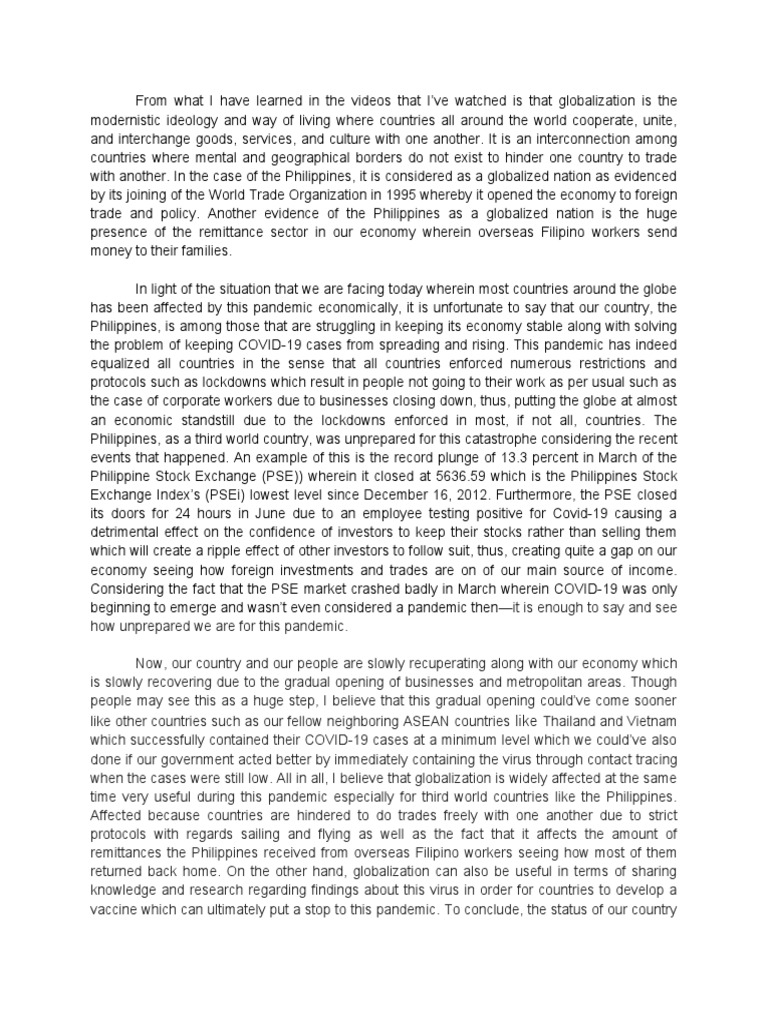 From what I have learned in the videos that I've watched is that globalization is the modernistic ideology and way of living where countries all around the world cooperate, unite, and interchange goods, services, and culture with one another. It is an interconnection among countries where mental and geographical borders do not exist to hinder one country to trade with another. In the case of the Philippines, it is considered as a globalized nation as evidenced by its joining of the World Trade Organization in 1995 whereby it opened the economy to foreign trade and policy. Another evidence of the Philippines as a globalized nation is the huge presence of the remittance sector in our economy wherein overseas Filipino workers send money to their families.

In light of the situation that we are facing today wherein most countries around the globe has been affected by this pandemic economically, it is unfortunate to say that our country, the Philippines, is among those that are struggling in keeping its economy stable along with solving the problem of keeping COVID-19 cases from spreading and rising. This pandemic has indeed equalized all countries in the sense that all countries enforced numerous restrictions and protocols such as lockdowns which result in people not going to their work as per usual such as the case of corporate workers due to businesses closing down, thus, putting the globe at almost an economic standstill due to the lockdowns enforced in most, if not all, countries. The Philippines, as a third world country, was unprepared for this catastrophe considering the recent events that happened. An example of this is the record plunge of 13.3 percent in March of the Philippine Stock Exchange (PSE)) wherein it closed at 5636.59 which is the Philippines Stock Exchange Index's (PSEi) lowest level since December 16, 2012. Furthermore, the PSE closed its doors for 24 hours in June due to an employee testing positive for Covid-19 causing a detrimental effect on the confidence of investors to keep their stocks rather than selling them which will create a ripple effect of other investors to follow suit, thus, creating quite a gap on our economy seeing how foreign investments and trades are on of our main source of income. Considering the fact that the PSE market crashed badly in March wherein COVID-19 was only beginning to emerge and wasn't even considered a pandemic then—it is enough to say and see how unprepared we are for this pandemic.

Now, our country and our people are slowly recuperating along with our economy which is slowly recovering due to the gradual opening of businesses and metropolitan areas. Though people may see this as a huge step, I believe that this gradual opening could've come sooner like other countries such as our fellow neighboring ASEAN countries like Thailand and Vietnam which successfully contained their COVID-19 cases at a minimum level which we could've also done if our government acted better by immediately containing the virus through contact tracing when the cases were still low. All in all, I believe that globalization is widely affected at the same time very useful during this pandemic especially for third world countries like the Philippines. Affected because countries are hindered to do trades freely with one another due to strict protocols with regards sailing and flying as well as the fact that it affects the amount of remittances the Philippines received from overseas Filipino workers seeing how most of them returned back home. On the other hand, globalization can also be useful in terms of sharing knowledge and research regarding findings about this virus in order for countries to develop a vaccine which can ultimately put a stop to this pandemic. To conclude, the status of our country